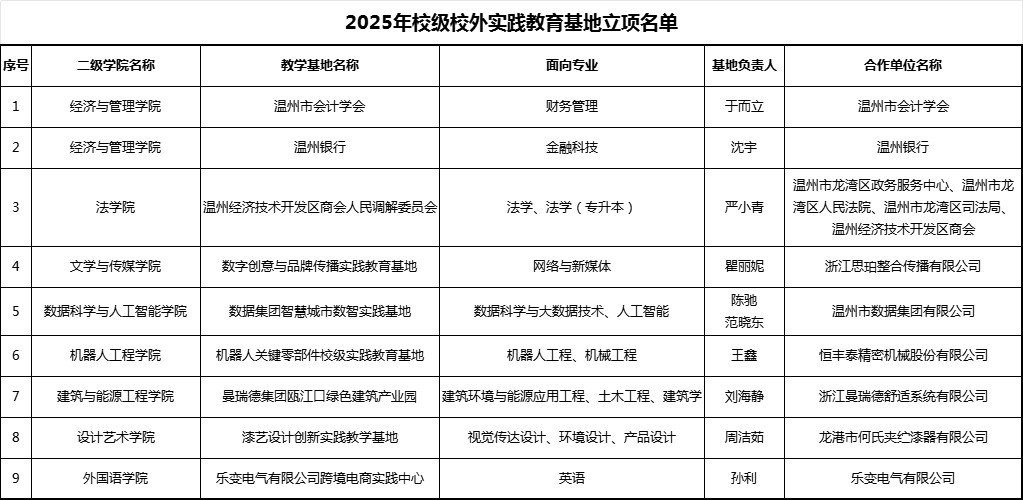 2025年校级校外实践教育基地立项名单

| 序号 | 二级学院名称 | 教学基地名称 | 面向专业 | 基地负责人 | 合作单位名称 |
|---|---|---|---|---|---|
| 1 | 经济与管理学院 | 温州市会计学会 | 财务管理 | 于而立 | 温州市会计学会 |
| 2 | 经济与管理学院 | 温州银行 | 金融科技 | 沈宇 | 温州银行 |
| 3 | 法学院 | 温州经济技术开发区商会人民调解委员会 | 法学、法学（专升本） | 严小青 | 温州市龙湾区政务服务中心、温州市龙湾区人民法院、温州市龙湾区司法局、温州经济技术开发区商会 |
| 4 | 文学与传媒学院 | 数字创意与品牌传播实践教育基地 | 网络与新媒体 | 瞿丽妮 | 浙江思珀整合传播有限公司 |
| 5 | 数据科学与人工智能学院 | 数据集团智慧城市数智实践基地 | 数据科学与大数据技术、人工智能 | 陈驰 范晓东 | 温州市数据集团有限公司 |
| 6 | 机器人工程学院 | 机器人关键零部件校级实践教育基地 | 机器人工程、机械工程 | 王鑫 | 恒丰泰精密机械股份有限公司 |
| 7 | 建筑与能源工程学院 | 昊瑞德集团瓯江口绿色建筑产业园 | 建筑环境与能源应用工程、土木工程、建筑学 | 刘海静 | 浙江昊瑞德舒适系统有限公司 |
| 8 | 设计艺术学院 | 漆艺设计创新实践教学基地 | 视觉传达设计、环境设计、产品设计 | 周洁茹 | 龙港市何氏夹纻漆器有限公司 |
| 9 | 外国语学院 | 乐变电气有限公司跨境电商实践中心 | 英语 | 孙利 | 乐变电气有限公司 |